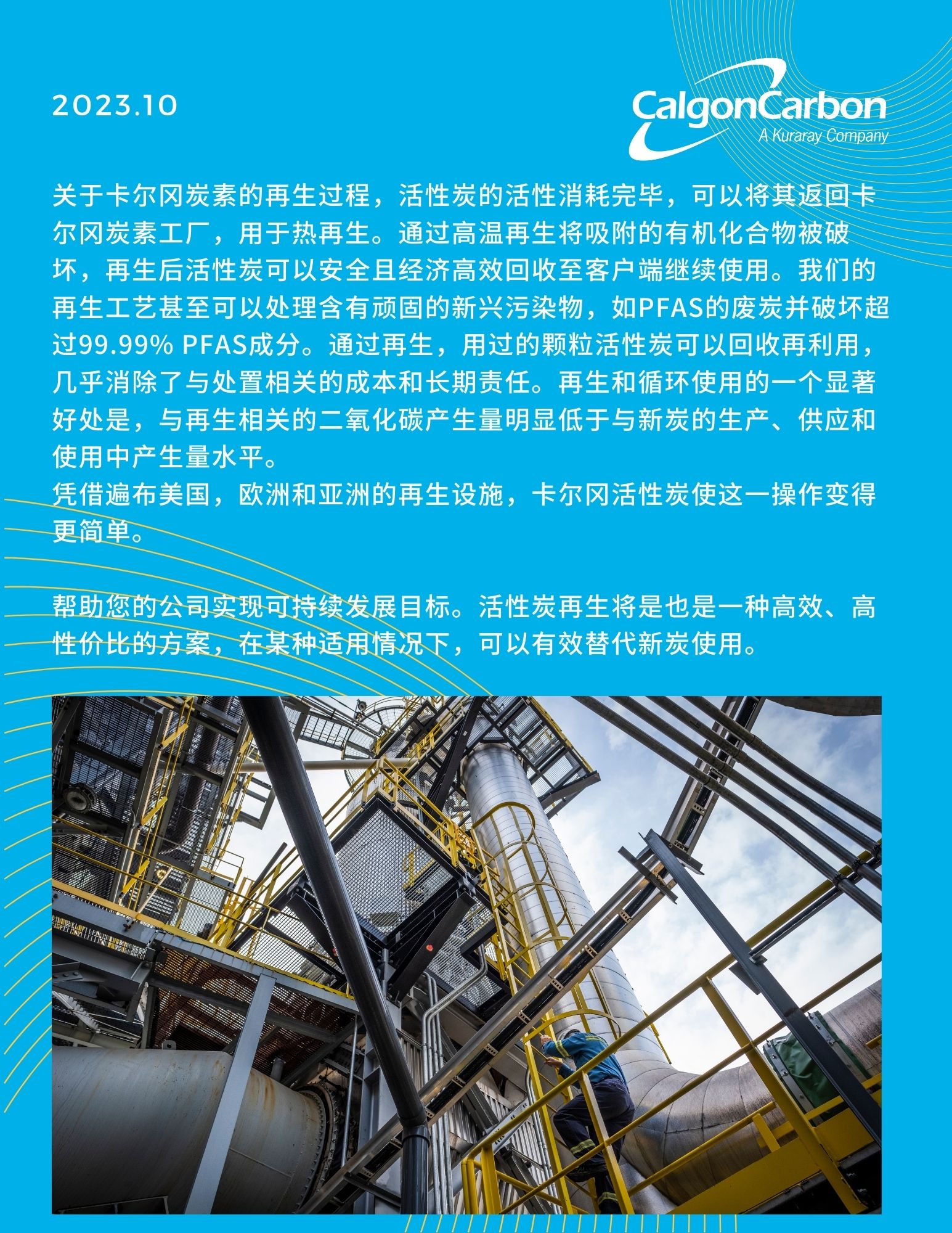 2023.10

CalgonCarbon
A Kuraray Company

关于卡尔冈炭素的再生过程，活性炭的活性消耗完毕，可以将其返回卡尔冈炭素工厂，用于热再生。通过高温再生将吸附的有机化合物被破坏，再生后活性炭可以安全且经济高效回收至客户端继续使用。我们的再生工艺甚至可以处理含有顽固的新兴污染物，如PFAS的废炭并破坏超过99.99% PFAS成分。通过再生，用过的颗粒活性炭可以回收再利用，几乎消除了与处置相关的成本和长期责任。再生和循环使用的一个显著好处是，与再生相关的二氧化碳产生量明显低于与新炭的生产、供应和使用中产生量水平。
凭借遍布美国，欧洲和亚洲的再生设施，卡尔冈活性炭使这一操作变得更简单。

帮助您的公司实现可持续发展目标。活性炭再生将是也是一种高效、高性价比的方案，在某种适用情况下，可以有效替代新炭使用。